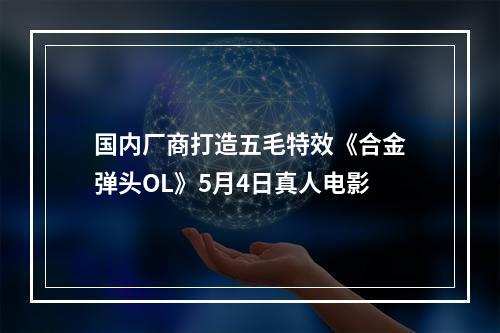 国内厂商打造五毛特效《合金弹头OL》5月4日真人电影